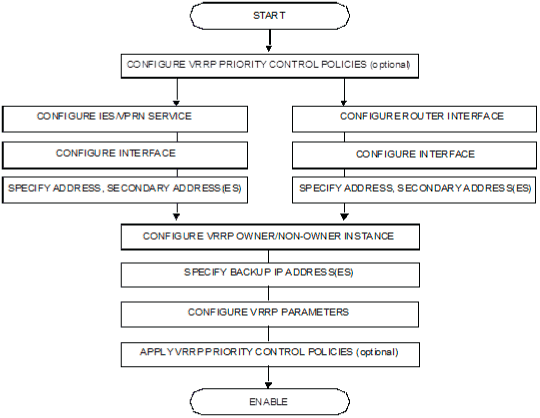 START

CONFIGURE VRRP PRIORITY CONTROL POLICIES (optional)

CONFIGURE IES/VPRN SERVICE

CONFIGURE INTERFACE

SPECIFY ADDRESS, SECONDARY ADDRESS(ES)

CONFIGURE ROUTER INTERFACE

CONFIGURE INTERFACE

SPECIFY ADDRESS, SECONDARY ADDRESS(ES)

CONFIGURE VRRP OWNER/NON-OWNER INSTANCE

SPECIFY BACKUP IP ADDRESS(ES)

CONFIGURE VRRP PARAMETERS

APPLY VRRP PRIORITY CONTROL POLICIES (optional)

ENABLE